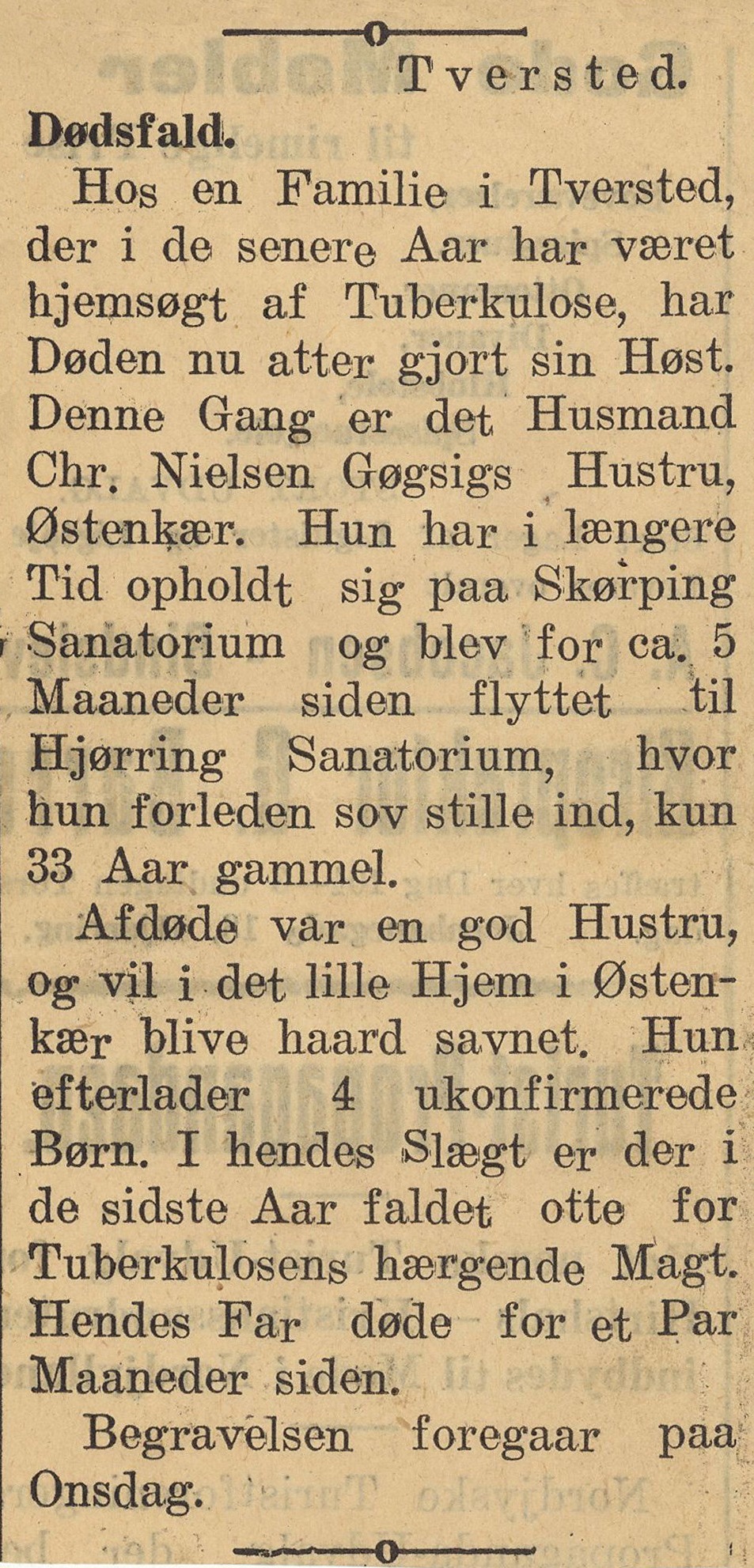 Tversted.

Dødsfald.

Hos en Familie i Tversted, der i de senere Aar har været hjemsøgt af Tuberkulose, har Døden nu atter gjort sin Høst. Denne Gang er det Husmand Chr. Nielsen Gøgsigs Hustru, Østenkær. Hun har i længere Tid opholdt sig paa Skørping Sanatorium og blev for ca. 5 Maaneder siden flyttet til Hjørring Sanatorium, hvor hun forleden sov stille ind, kun 33 Aar gammel.

Afdøde var en god Hustru, og vil i det lille Hjem i Østenkær blive haard savnet. Hun efterlader 4 ukonfirmerede Børn. I hendes Slægt er der i de sidste Aar faldet otte for Tuberkulosens hærgende Magt. Hendes Far døde for et Par Maaneder siden.

Begravelsen foregaar paa Onsdag.